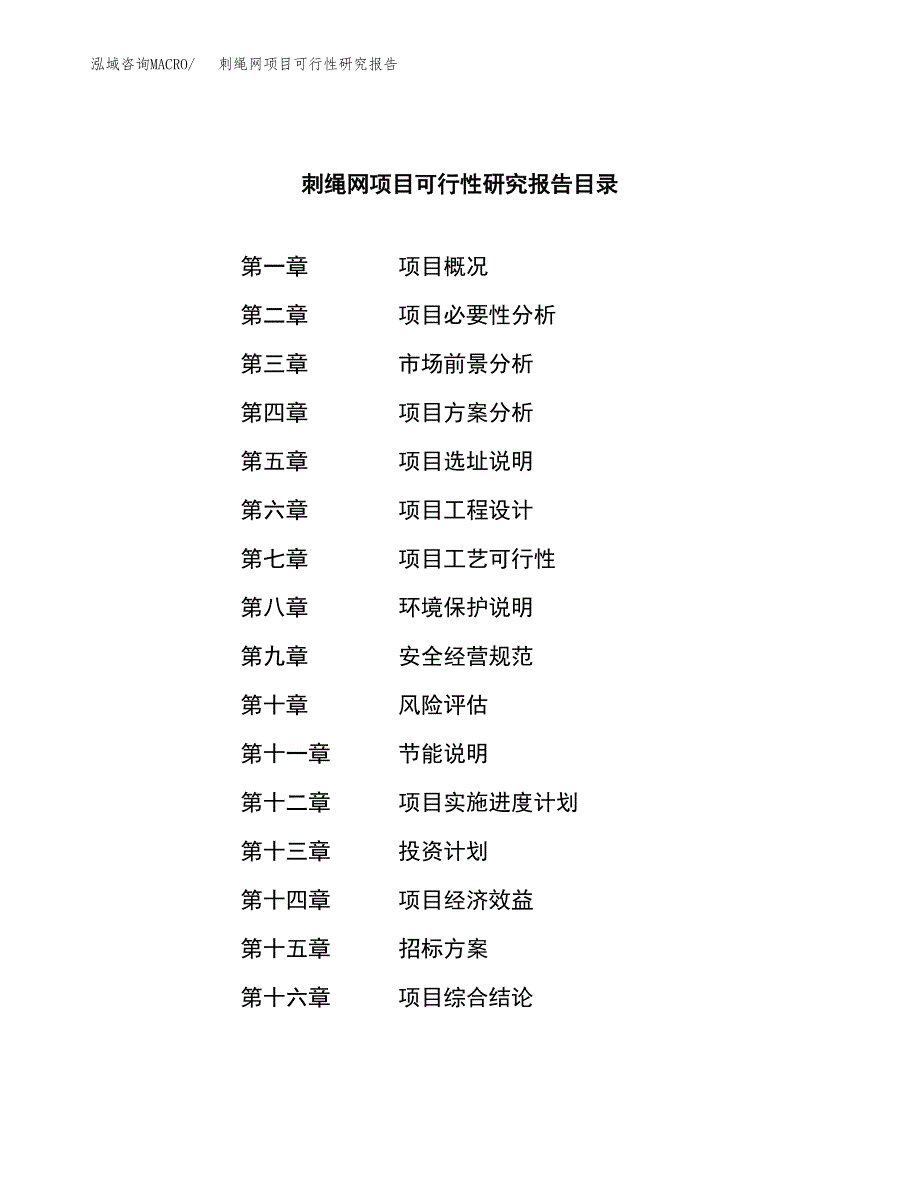 泓域咨询MACRO/　刺绳网项目可行性研究报告

刺绳网项目可行性研究报告目录

第一章　项目概况

第二章　项目必要性分析

第三章　市场前景分析

第四章　项目方案分析

第五章　项目选址说明

第六章　项目工程设计

第七章　项目工艺可行性

第八章　环境保护说明

第九章　安全经营规范

第十章　风险评估

第十一章　节能说明

第十二章　项目实施进度计划

第十三章　投资计划

第十四章　项目经济效益

第十五章　招标方案

第十六章　项目综合结论